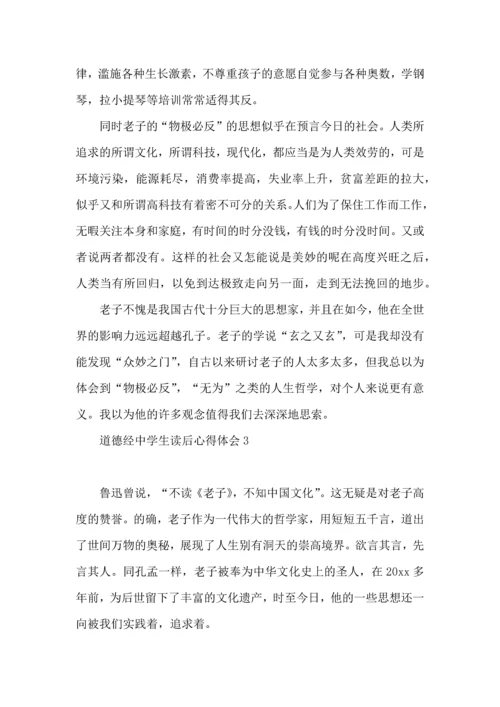 律，滥施各种生长激素，不尊重孩子的意愿自觉参与各种奥数，学钢琴，拉小提琴等培训常常适得其反。

同时老子的“物极必反”的思想似乎在预言今日的社会。人类所追求的所谓文化，所谓科技，现代化，都应当是为人类效劳的，可是环境污染，能源耗尽，消费率提高，失业率上升，贫富差距的拉大，似乎又和所谓高科技有着密不可分的关系。人们为了保住工作而工作，无暇关注本身和家庭，有时间的时分没钱，有钱的时分没时间。又或者说两者都没有。这样的社会又怎能说是美妙的呢在高度兴旺之后，人类当有所回归，以免到达极致走向另一面，走到无法挽回的地步。

老子不愧是我国古代十分巨大的思想家，并且在如今，他在全世界的影响力远远超越孔子。老子的学说“玄之又玄”，可是我却没有能发现“众妙之门”，自古以来研讨老子的人太多太多，但我总以为体会到“物极必反”，“无为”之类的人生哲学，对个人来说更有意义。我以为他的许多观念值得我们去深深地思索。

道德经中学生读后心得体会 3

鲁迅曾说，“不读《老子》，不知中国文化”。这无疑是对老子高度的赞誉。的确，老子作为一代伟大的哲学家，用短短五千言，道出了世间万物的奥秘，展现了人生别有洞天的崇高境界。欲言其言，先言其人。同孔孟一样，老子被奉为中华文化史上的圣人，在 20xx 多年前，为后世留下了丰富的文化遗产，时至今日，他的一些思想还一向被我们实践着，追求着。